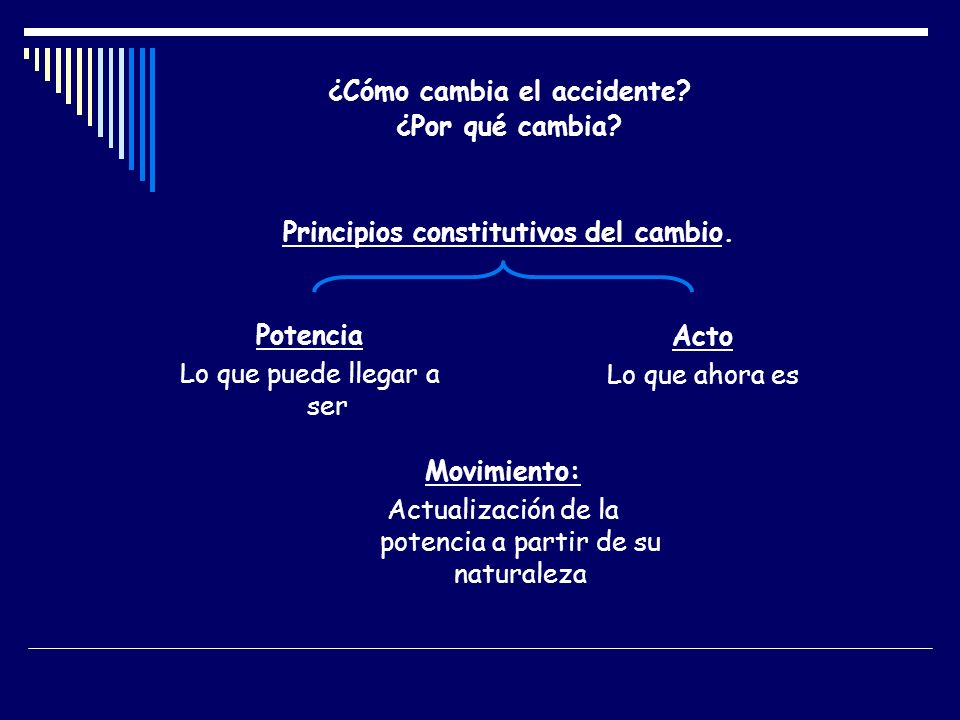 ¿Cómo cambia el accidente?
¿Por qué cambia?

Principios constitutivos del cambio.

Potencia
Lo que puede llegar a ser

Acto
Lo que ahora es

Movimiento:
Actualización de la potencia a partir de su naturaleza